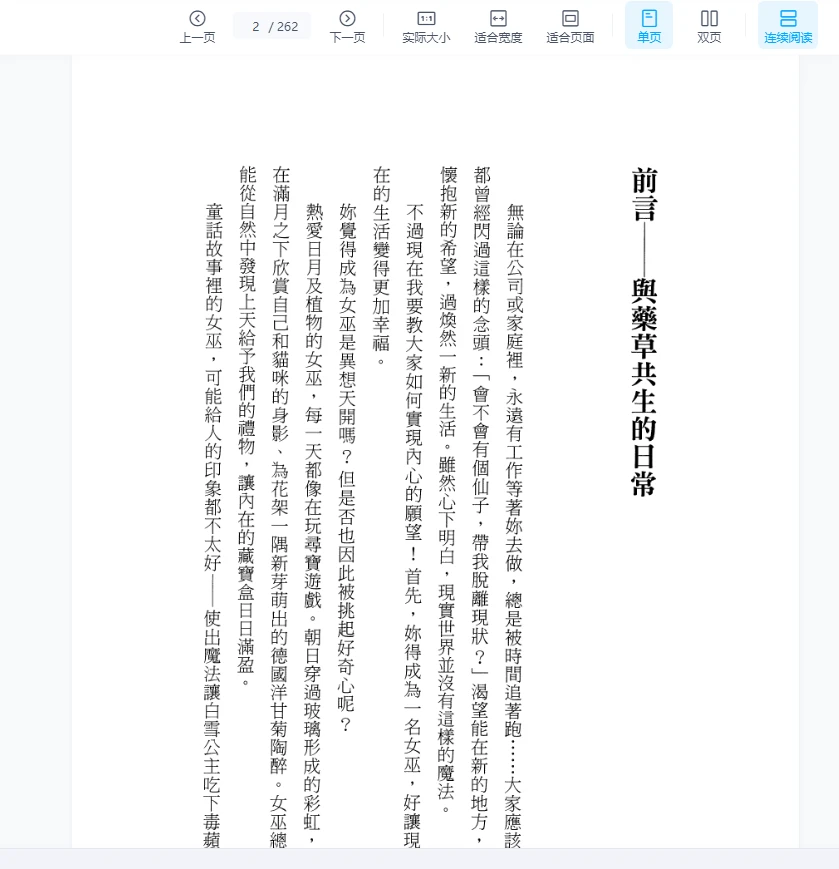 上一页 2 / 262 下一页 实际大小 适合宽度 适合页面 单页 双页 连续阅读

前言——與藥草共生的日常

無論在公司或家庭裡，永遠有工作等著妳去做，總是被時間追著跑……大家應該都曾經閃過這樣的念頭：「會不會有個仙子，帶我脫離現狀？」渴望能在新的地方，懷抱新的希望，過煥然一新的生活。雖然心下明白，現實世界並沒有這樣的魔法。

不過現在我要教大家如何實現內心的願望！首先，妳得成為一名女巫，好讓現在的生活變得更加幸福。

妳覺得成為女巫是異想天開嗎？但是否也因此被挑起好奇心呢？

熱愛日月及植物的女巫，每一天都像在玩尋寶遊戲。朝日穿過玻璃形成的彩虹，在滿月之下欣賞自己和貓咪的身影、為花架一隅新芽萌出的德國洋甘菊陶醉。女巫總能從自然中發現上天給予我們的禮物，讓內在的藏寶盒日日滿盈。

童話故事裡的女巫，可能給人的印象都不太好——使出魔法讓白雪公主吃下毒蘋